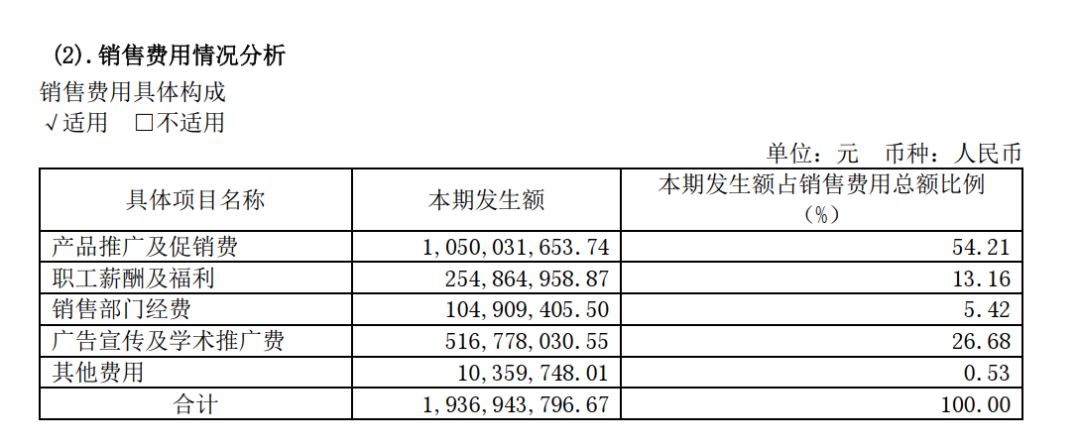 (2). 销售费用情况分析

销售费用具体构成

√适用 □不适用

单位：元 币种：人民币

| 具体项目名称 | 本期发生额 | 本期发生额占销售费用总额比例（%） |
|---|---|---|
| 产品推广及促销费 | 1,050,031,653.74 | 54.21 |
| 职工薪酬及福利 | 254,864,958.87 | 13.16 |
| 销售部门经费 | 104,909,405.50 | 5.42 |
| 广告宣传及学术推广费 | 516,778,030.55 | 26.68 |
| 其他费用 | 10,359,748.01 | 0.53 |
| 合计 | 1,936,943,796.67 | 100.00 |